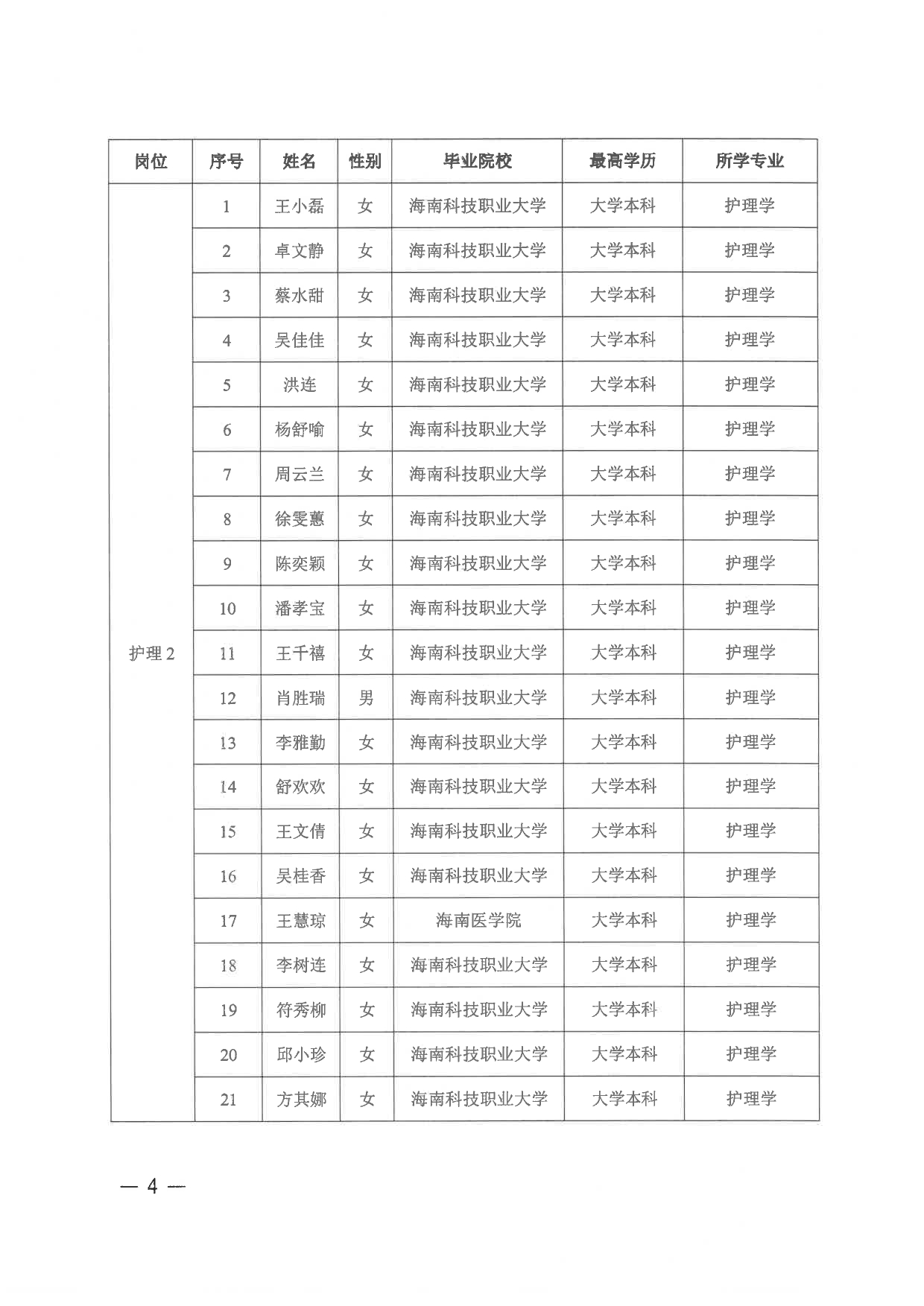 | 岗位 | 序号 | 姓名 | 性别 | 毕业院校 | 最高学历 | 所学专业 |
|---|---|---|---|---|---|---|
| 护理 2 | 1 | 王小磊 | 女 | 海南科技职业大学 | 大学本科 | 护理学 |
| | 2 | 卓文静 | 女 | 海南科技职业大学 | 大学本科 | 护理学 |
| | 3 | 蔡水甜 | 女 | 海南科技职业大学 | 大学本科 | 护理学 |
| | 4 | 吴佳佳 | 女 | 海南科技职业大学 | 大学本科 | 护理学 |
| | 5 | 洪连 | 女 | 海南科技职业大学 | 大学本科 | 护理学 |
| | 6 | 杨舒喻 | 女 | 海南科技职业大学 | 大学本科 | 护理学 |
| | 7 | 周云兰 | 女 | 海南科技职业大学 | 大学本科 | 护理学 |
| | 8 | 徐雯蕙 | 女 | 海南科技职业大学 | 大学本科 | 护理学 |
| | 9 | 陈奕颖 | 女 | 海南科技职业大学 | 大学本科 | 护理学 |
| | 10 | 潘孝宝 | 女 | 海南科技职业大学 | 大学本科 | 护理学 |
| | 11 | 王千禧 | 女 | 海南科技职业大学 | 大学本科 | 护理学 |
| | 12 | 肖胜瑞 | 男 | 海南科技职业大学 | 大学本科 | 护理学 |
| | 13 | 李雅勤 | 女 | 海南科技职业大学 | 大学本科 | 护理学 |
| | 14 | 舒欢欢 | 女 | 海南科技职业大学 | 大学本科 | 护理学 |
| | 15 | 王文倩 | 女 | 海南科技职业大学 | 大学本科 | 护理学 |
| | 16 | 吴桂香 | 女 | 海南科技职业大学 | 大学本科 | 护理学 |
| | 17 | 王慧琼 | 女 | 海南医学院 | 大学本科 | 护理学 |
| | 18 | 李树连 | 女 | 海南科技职业大学 | 大学本科 | 护理学 |
| | 19 | 符秀柳 | 女 | 海南科技职业大学 | 大学本科 | 护理学 |
| | 20 | 邱小珍 | 女 | 海南科技职业大学 | 大学本科 | 护理学 |
| | 21 | 方其娜 | 女 | 海南科技职业大学 | 大学本科 | 护理学 |

— 4 —